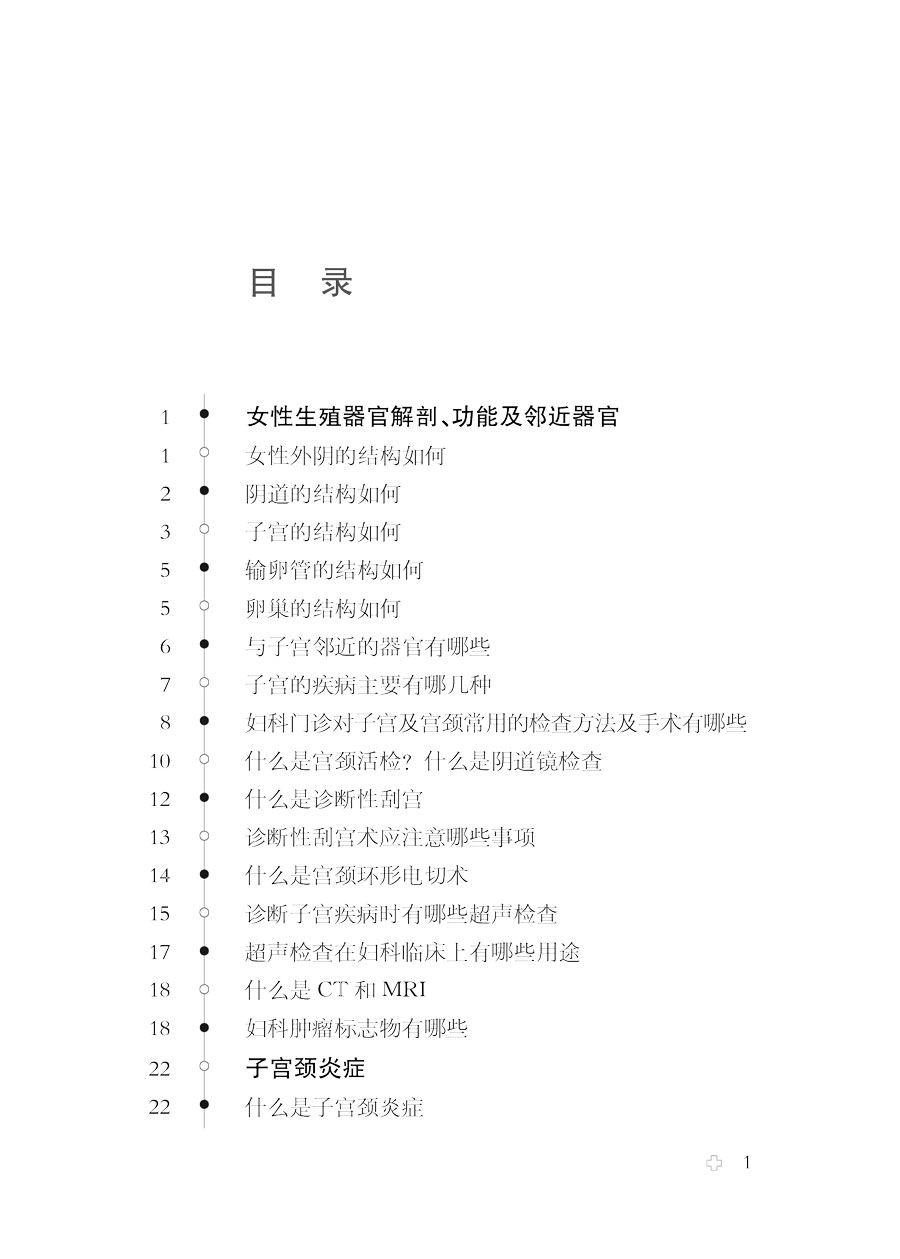 目　录

1　女性生殖器官解剖、功能及邻近器官
1　女性外阴的结构如何
2　阴道的结构如何
3　子宫的结构如何
5　输卵管的结构如何
5　卵巢的结构如何
6　与子宫邻近的器官有哪些
7　子宫的疾病主要有哪几种
8　妇科门诊对子宫及宫颈常用的检查方法及手术有哪些
10　什么是宫颈活检？什么是阴道镜检查
12　什么是诊断性刮宫
13　诊断性刮宫术应注意哪些事项
14　什么是宫颈环形电切术
15　诊断子宫疾病时有哪些超声检查
17　超声检查在妇科临床上有哪些用途
18　什么是 CT 和 MRI
18　妇科肿瘤标志物有哪些
22　子宫颈炎症
22　什么是子宫颈炎症

1